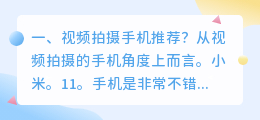 一、视频拍摄手机推荐？从视频拍摄的手机角度上而言。小米。11。手机是非常不错...